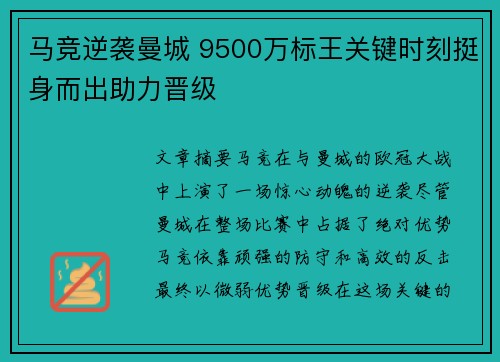 马竞逆袭曼城 9500万标王关键时刻挺身而出助力晋级

文章摘要马竞在与曼城的欧冠大战中上演了一场惊心动魄的逆袭尽管曼城在整场比赛中占据了绝对优势马竞依靠顽强的防守和高效的反击最终以微弱优势晋级在这场关键的